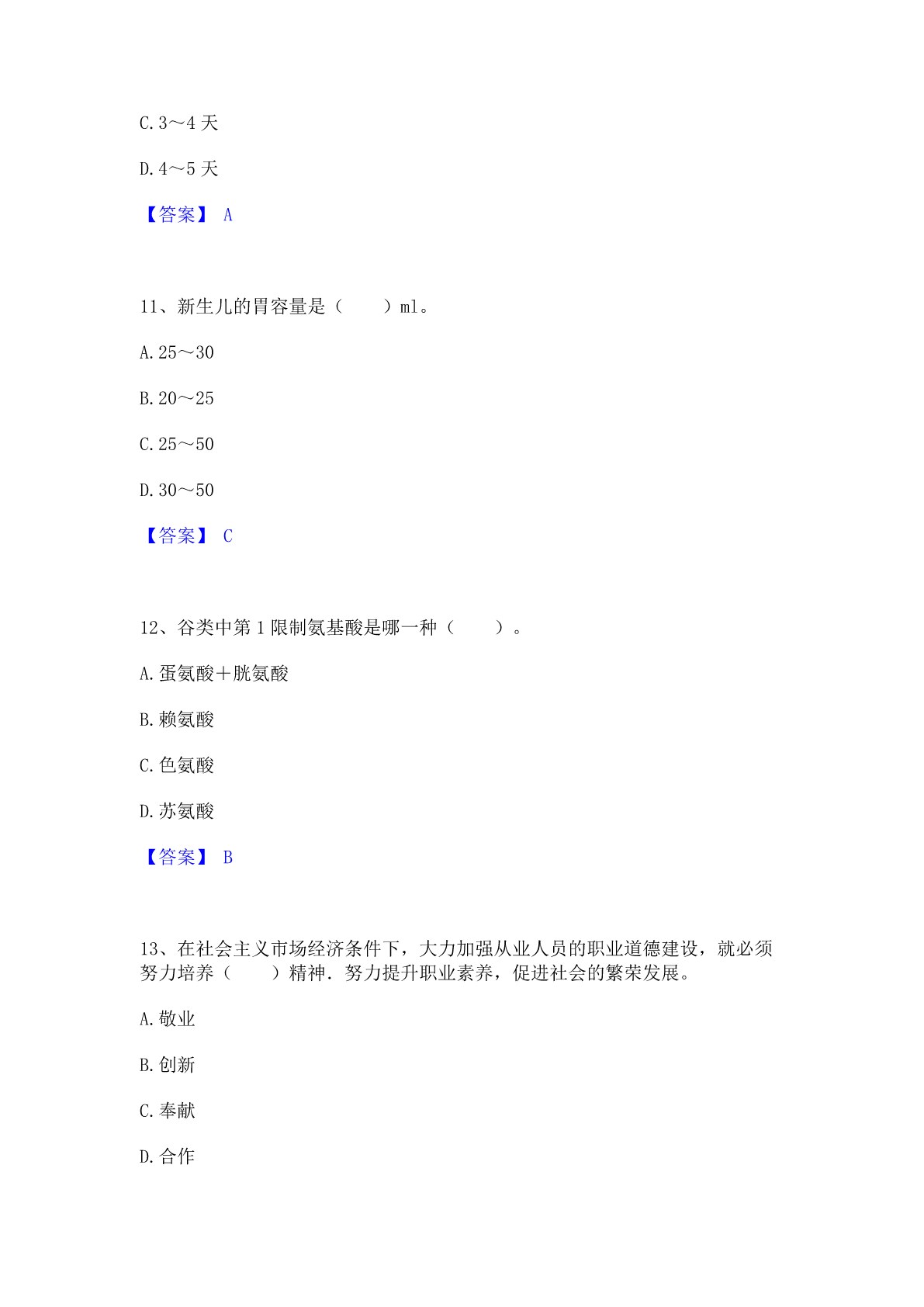 C. 3～4 天

D. 4～5 天

【答案】 A

11、新生儿的胃容量是（　　）ml。

A. 25～30

B. 20～25

C. 25～50

D. 30～50

【答案】 C

12、谷类中第 1 限制氨基酸是哪一种（　　）。

A. 蛋氨酸＋胱氨酸

B. 赖氨酸

C. 色氨酸

D. 苏氨酸

【答案】 B

13、在社会主义市场经济条件下，大力加强从业人员的职业道德建设，就必须努力培养（　　）精神．努力提升职业素养，促进社会的繁荣发展。

A. 敬业

B. 创新

C. 奉献

D. 合作